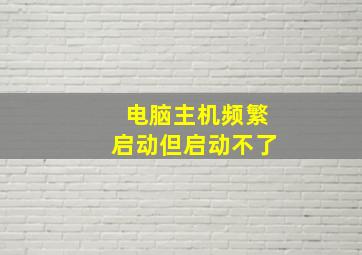 电脑主机频繁
启动但启动不了